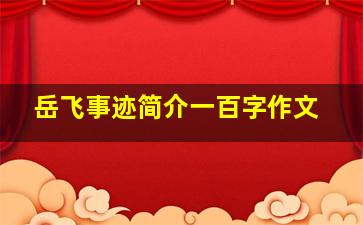 岳飞事迹简介一百字作文